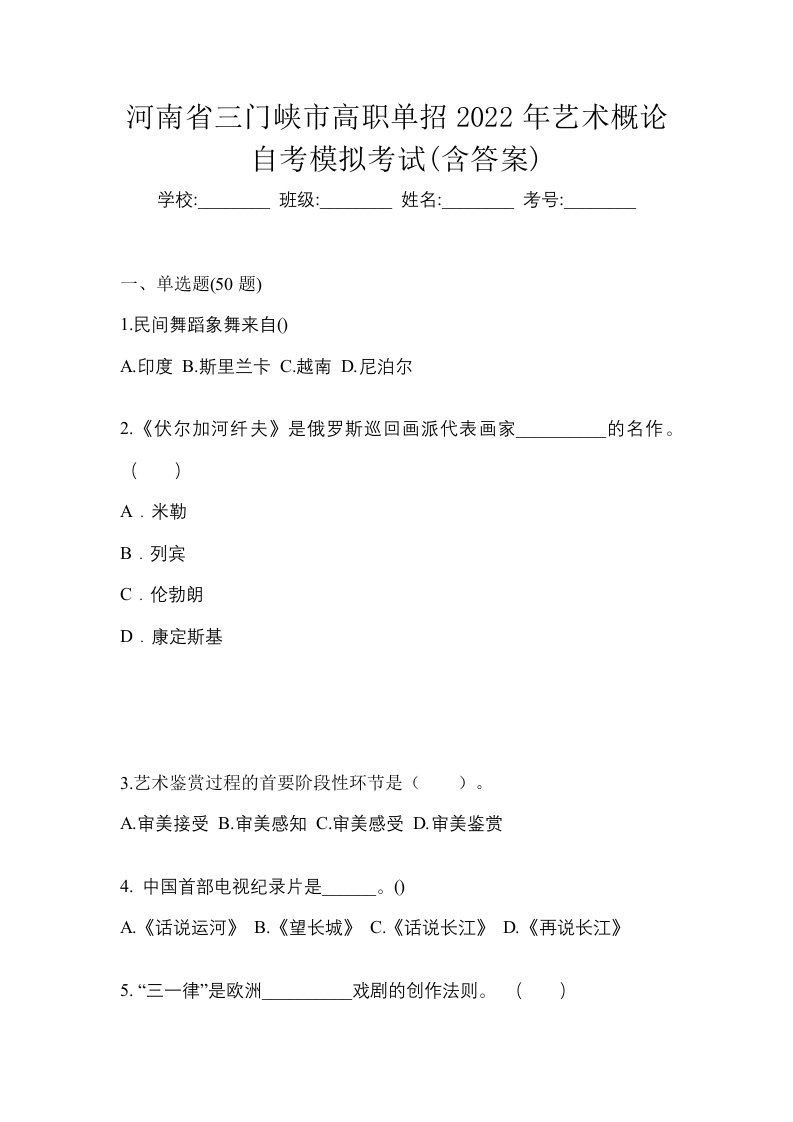 河南省三门峡市高职单招 2022 年艺术概论自考模拟考试(含答案)

学校:________ 班级:________ 姓名:________ 考号:________

一、单选题(50 题)

1.民间舞蹈象舞来自()

A.印度 B.斯里兰卡 C.越南 D.尼泊尔

2.《伏尔加河纤夫》是俄罗斯巡回画派代表画家__________的名作。（　　）

A．米勒

B．列宾

C．伦勃朗

D．康定斯基

3.艺术鉴赏过程的首要阶段性环节是（　　）。

A.审美接受 B.审美感知 C.审美感受 D.审美鉴赏

4. 中国首部电视纪录片是______。()

A.《话说运河》 B.《望长城》 C.《话说长江》 D.《再说长江》

5. “三一律”是欧洲__________戏剧的创作法则。 (　　)